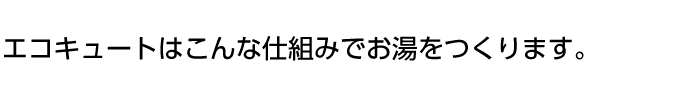 エコキュートはこんな仕組みでお湯をつくります。